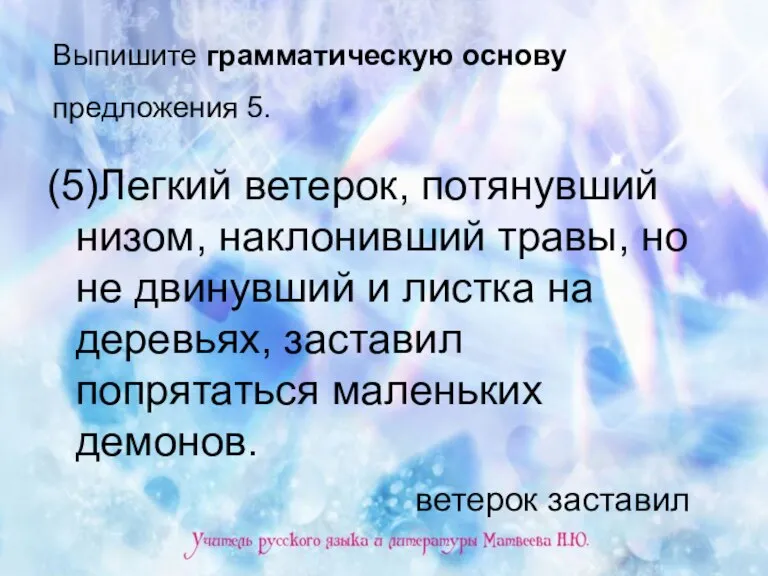 Выпишите грамматическую основу предложения 5.

(5)Легкий ветерок, потянувший низом, наклонивший травы, но не двинувший и листка на деревьях, заставил попрятаться маленьких демонов.

ветерок заставил

Учитель русского языка и литературы Матвеева Н.Ю.